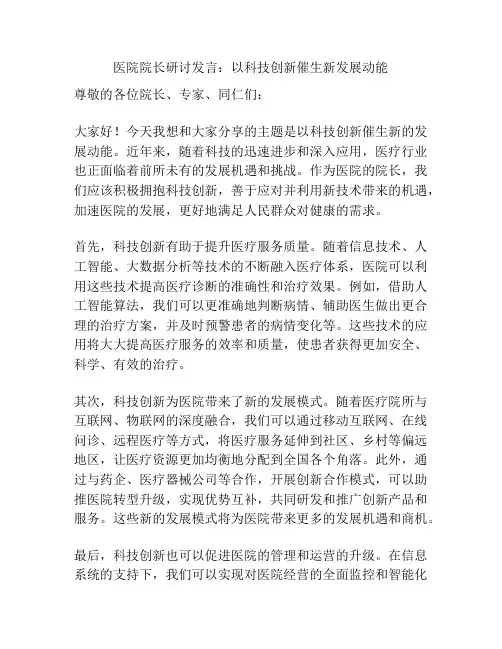 医院院长研讨发言：以科技创新催生新发展动能

尊敬的各位院长、专家、同仁们：

大家好！今天我想和大家分享的主题是以科技创新催生新的发展动能。近年来，随着科技的迅速进步和深入应用，医疗行业也正面临着前所未有的发展机遇和挑战。作为医院的院长，我们应该积极拥抱科技创新，善于应对并利用新技术带来的机遇，加速医院的发展，更好地满足人民群众对健康的需求。

首先，科技创新有助于提升医疗服务质量。随着信息技术、人工智能、大数据分析等技术的不断融入医疗体系，医院可以利用这些技术提高医疗诊断的准确性和治疗效果。例如，借助人工智能算法，我们可以更准确地判断病情、辅助医生做出更合理的治疗方案，并及时预警患者的病情变化等。这些技术的应用将大大提高医疗服务的效率和质量，使患者获得更加安全、科学、有效的治疗。

其次，科技创新为医院带来了新的发展模式。随着医疗院所与互联网、物联网的深度融合，我们可以通过移动互联网、在线问诊、远程医疗等方式，将医疗服务延伸到社区、乡村等偏远地区，让医疗资源更加均衡地分配到全国各个角落。此外，通过与药企、医疗器械公司等合作，开展创新合作模式，可以助推医院转型升级，实现优势互补，共同研发和推广创新产品和服务。这些新的发展模式将为医院带来更多的发展机遇和商机。

最后，科技创新也可以促进医院的管理和运营的升级。在信息系统的支持下，我们可以实现对医院经营的全面监控和智能化